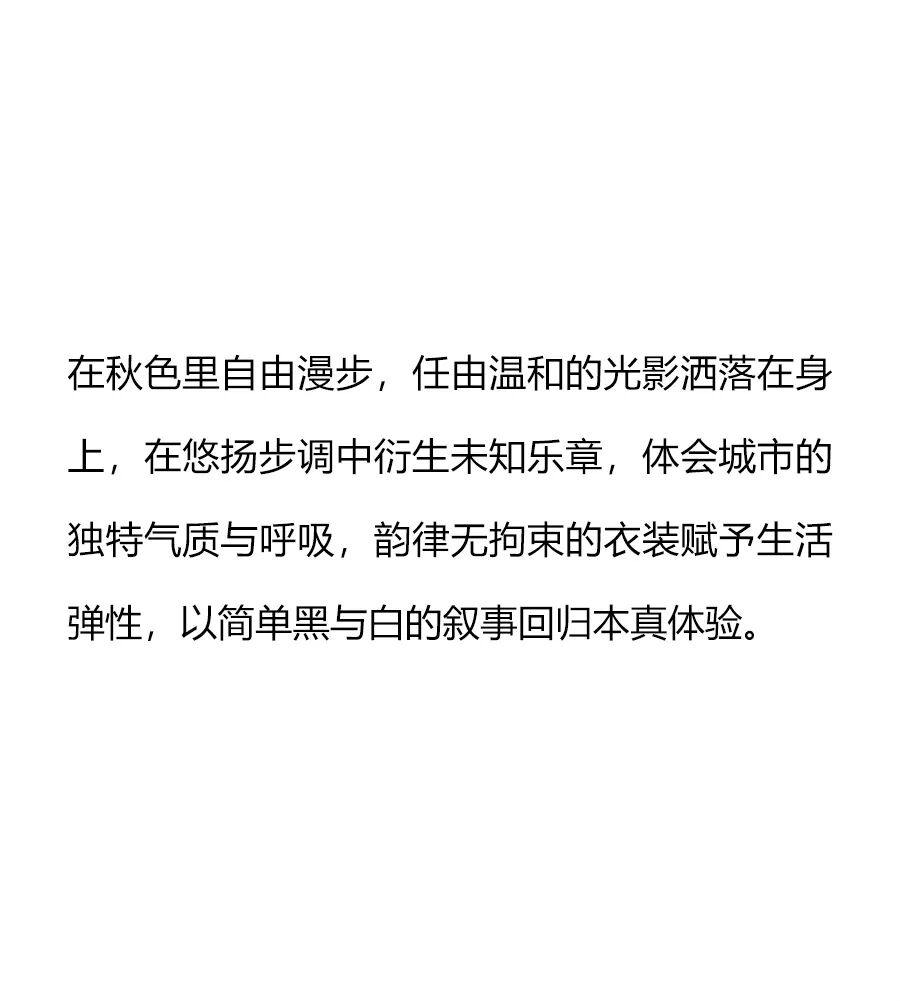 在秋色里自由漫步，任由温和的光影洒落在身上，在悠扬步调中衍生未知乐章，体会城市的独特气质与呼吸，韵律无拘束的衣装赋予生活弹性，以简单黑与白的叙事回归本真体验。